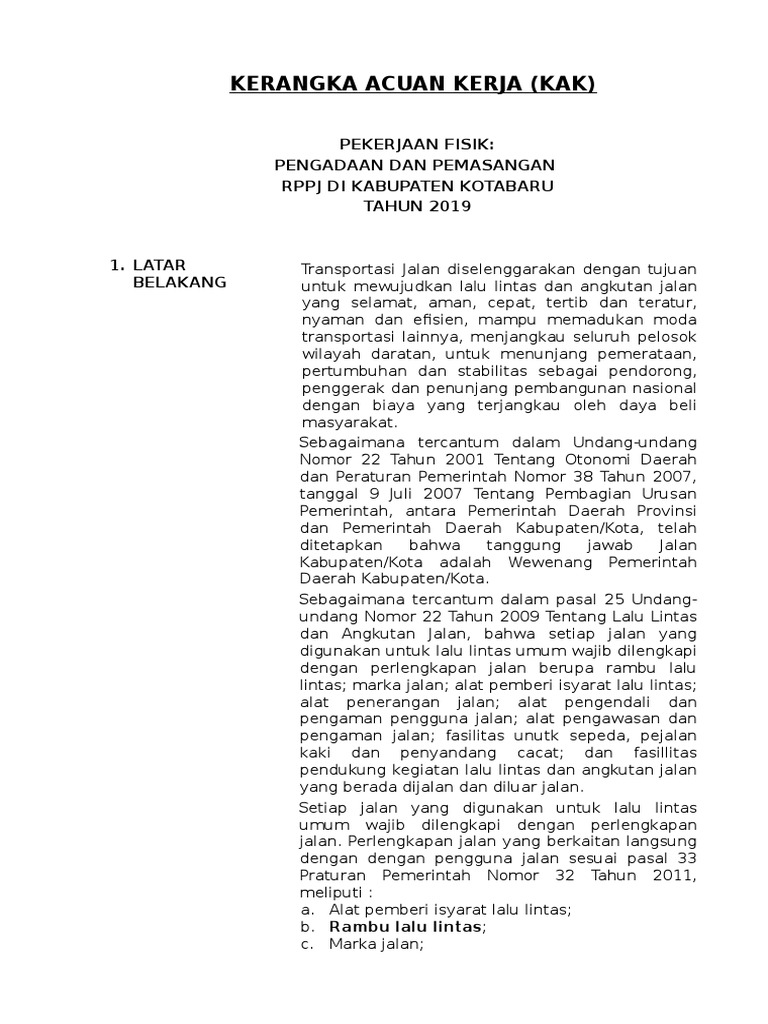 KERANGKA ACUAN KERJA (KAK)

PEKERJAAN FISIK:
PENGADAAN DAN PEMASANGAN
RPPJ DI KABUPATEN KOTABARU
TAHUN 2019

1. LATAR BELAKANG

Transportasi Jalan diselenggarakan dengan tujuan untuk mewujudkan lalu lintas dan angkutan jalan yang selamat, aman, cepat, tertib dan teratur, nyaman dan efisien, mampu memadukan moda transportasi lainnya, menjangkau seluruh pelosok wilayah daratan, untuk menunjang pemerataan, pertumbuhan dan stabilitas sebagai pendorong, penggerak dan penunjang pembangunan nasional dengan biaya yang terjangkau oleh daya beli masyarakat.

Sebagaimana tercantum dalam Undang-undang Nomor 22 Tahun 2001 Tentang Otonomi Daerah dan Peraturan Pemerintah Nomor 38 Tahun 2007, tanggal 9 Juli 2007 Tentang Pembagian Urusan Pemerintah, antara Pemerintah Daerah Provinsi dan Pemerintah Daerah Kabupaten/Kota, telah ditetapkan bahwa tanggung jawab Jalan Kabupaten/Kota adalah Wewenang Pemerintah Daerah Kabupaten/Kota.

Sebagaimana tercantum dalam pasal 25 Undang-undang Nomor 22 Tahun 2009 Tentang Lalu Lintas dan Angkutan Jalan, bahwa setiap jalan yang digunakan untuk lalu lintas umum wajib dilengkapi dengan perlengkapan jalan berupa rambu lalu lintas; marka jalan; alat pemberi isyarat lalu lintas; alat penerangan jalan; alat pengendali dan pengaman pengguna jalan; alat pengawasan dan pengaman jalan; fasilitas unutk sepeda, pejalan kaki dan penyandang cacat; dan fasillitas pendukung kegiatan lalu lintas dan angkutan jalan yang berada dijalan dan diluar jalan.

Setiap jalan yang digunakan untuk lalu lintas umum wajib dilengkapi dengan perlengkapan jalan. Perlengkapan jalan yang berkaitan langsung dengan dengan pengguna jalan sesuai pasal 33 Praturan Pemerintah Nomor 32 Tahun 2011, meliputi :
a. Alat pemberi isyarat lalu lintas;
b. Rambu lalu lintas;
c. Marka jalan;